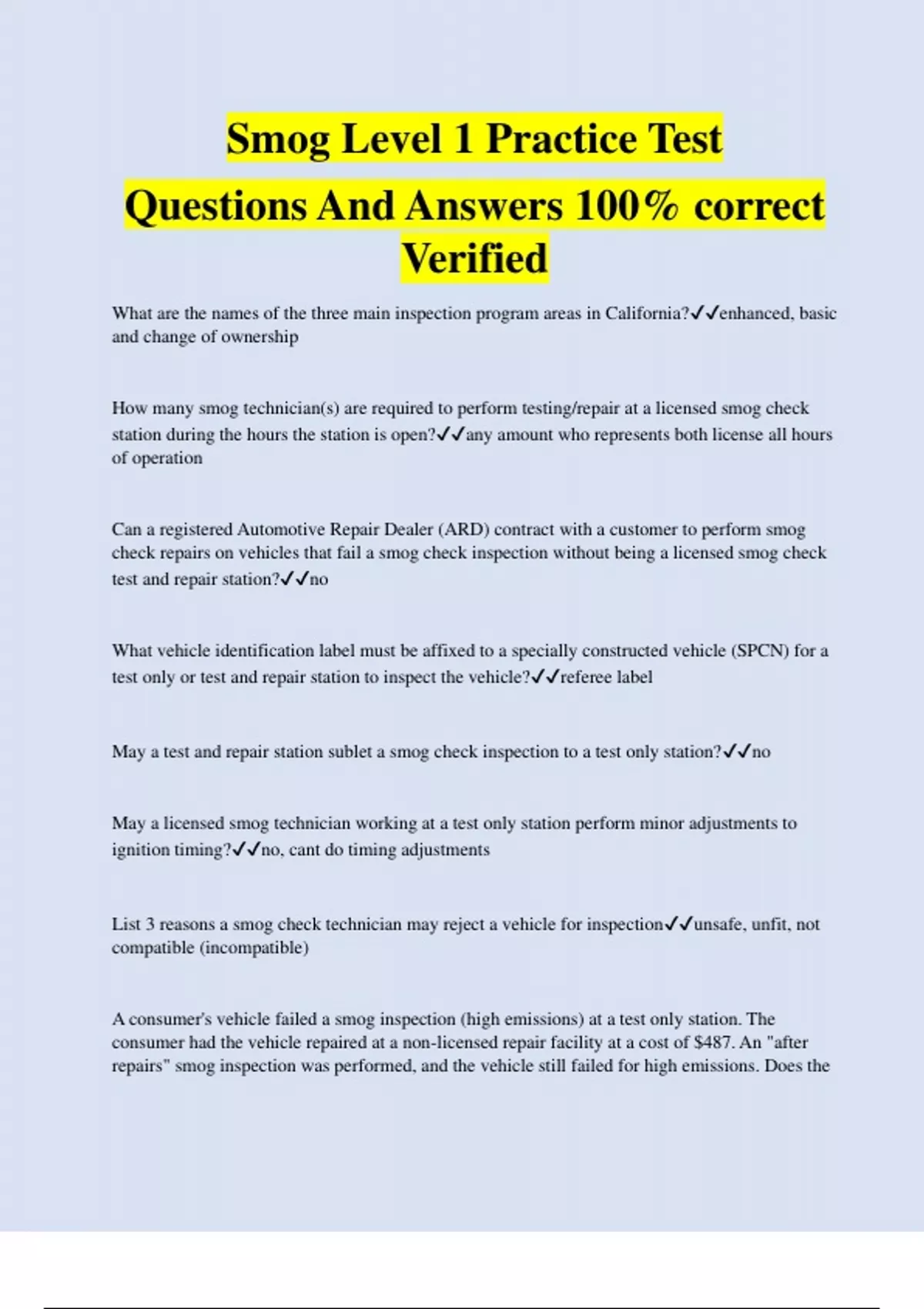 Smog Level 1 Practice Test Questions And Answers 100% correct Verified

What are the names of the three main inspection program areas in California?✓✓enhanced, basic and change of ownership

How many smog technician(s) are required to perform testing/repair at a licensed smog check station during the hours the station is open?✓✓any amount who represents both license all hours of operation

Can a registered Automotive Repair Dealer (ARD) contract with a customer to perform smog check repairs on vehicles that fail a smog check inspection without being a licensed smog check test and repair station?✓✓no

What vehicle identification label must be affixed to a specially constructed vehicle (SPCN) for a test only or test and repair station to inspect the vehicle?✓✓referee label

May a test and repair station sublet a smog check inspection to a test only station?✓✓no

May a licensed smog technician working at a test only station perform minor adjustments to ignition timing?✓✓no, cant do timing adjustments

List 3 reasons a smog check technician may reject a vehicle for inspection✓✓unsafe, unfit, not compatible (incompatible)

A consumer's vehicle failed a smog inspection (high emissions) at a test only station. The consumer had the vehicle repaired at a non-licensed repair facility at a cost of $487. An "after repairs" smog inspection was performed, and the vehicle still failed for high emissions. Does the